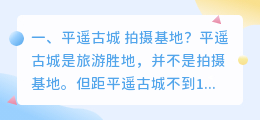 一、平遥古城 拍摄基地？平遥古城是旅游胜地，并不是拍摄基地。但距平遥古城不到1...